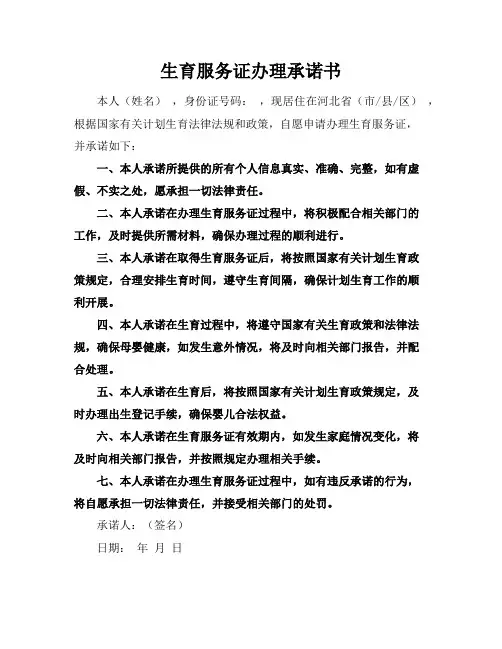 生育服务证办理承诺书

本人（姓名），身份证号码：，现居住在河北省（市/县/区），根据国家有关计划生育法律法规和政策，自愿申请办理生育服务证，并承诺如下：

一、本人承诺所提供的所有个人信息真实、准确、完整，如有虚假、不实之处，愿承担一切法律责任。

二、本人承诺在办理生育服务证过程中，将积极配合相关部门的工作，及时提供所需材料，确保办理过程的顺利进行。

三、本人承诺在取得生育服务证后，将按照国家有关计划生育政策规定，合理安排生育时间，遵守生育间隔，确保计划生育工作的顺利开展。

四、本人承诺在生育过程中，将遵守国家有关生育政策和法律法规，确保母婴健康，如发生意外情况，将及时向相关部门报告，并配合处理。

五、本人承诺在生育后，将按照国家有关计划生育政策规定，及时办理出生登记手续，确保婴儿合法权益。

六、本人承诺在生育服务证有效期内，如发生家庭情况变化，将及时向相关部门报告，并按照规定办理相关手续。

七、本人承诺在办理生育服务证过程中，如有违反承诺的行为，将自愿承担一切法律责任，并接受相关部门的处罚。

承诺人：（签名）

日期： 年 月 日